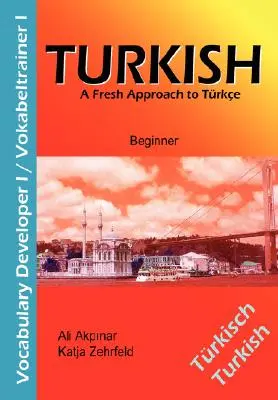 Vocabulary Developer I / Vokabeltrainer I

TURKISH
A Fresh Approach to Türkçe

Beginner

Ali Akpınar
Katja Zehrfeld

Türkisch
Turkish